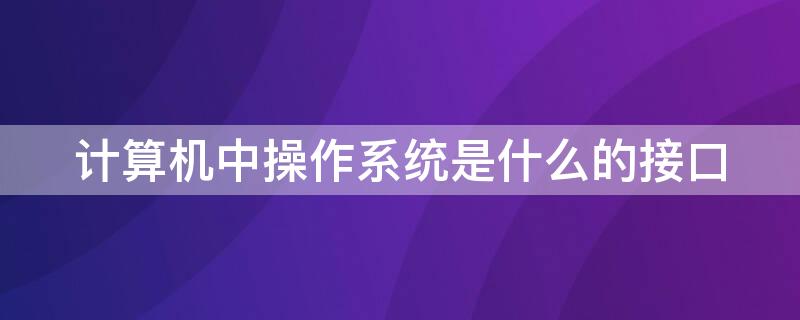 计算机中操作系统是什么的接口